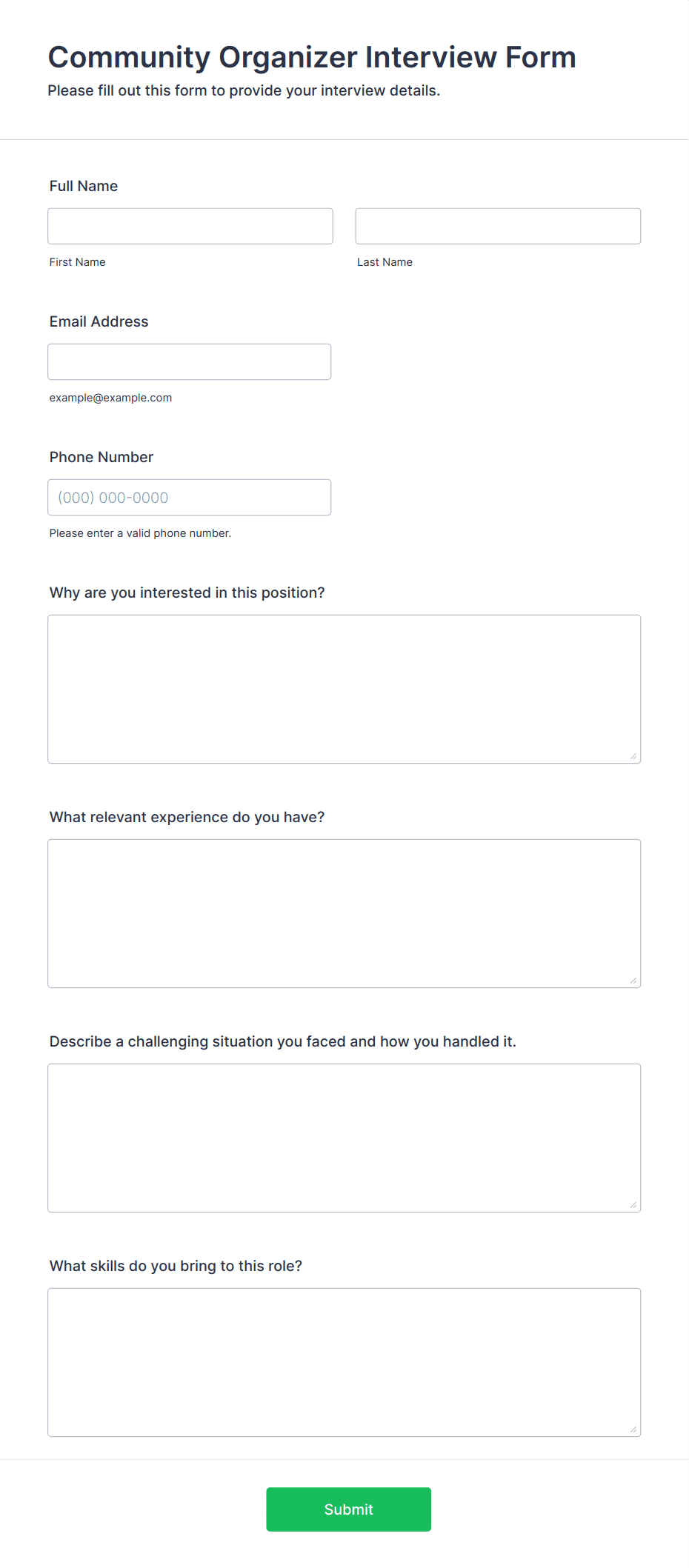 Community Organizer Interview Form
Please fill out this form to provide your interview details.

Full Name

First Name

Last Name

Email Address

example@example.com

Phone Number

(000) 000-0000

Please enter a valid phone number.

Why are you interested in this position?

What relevant experience do you have?

Describe a challenging situation you faced and how you handled it.

What skills do you bring to this role?

Submit